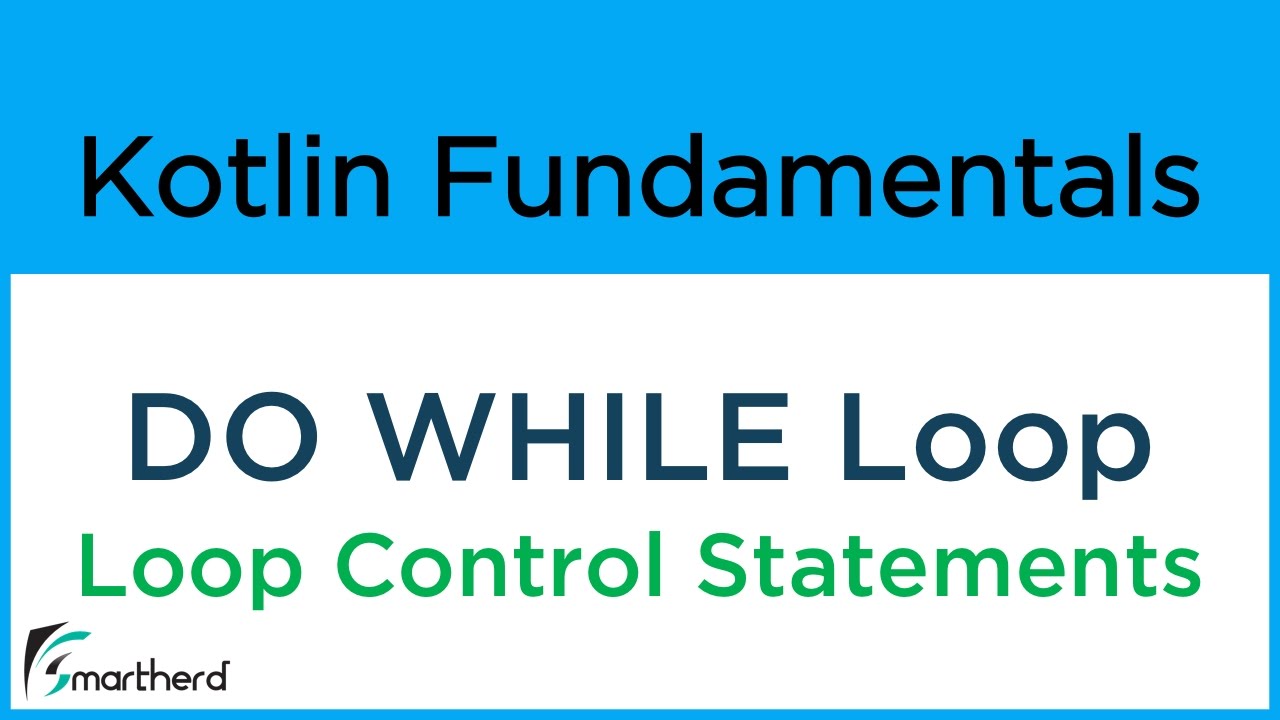 Kotlin Fundamentals

DO WHILE Loop
Loop Control Statements

Smartherd